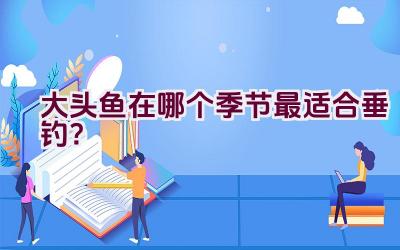 大头鱼在哪个季节最适合垂钓?